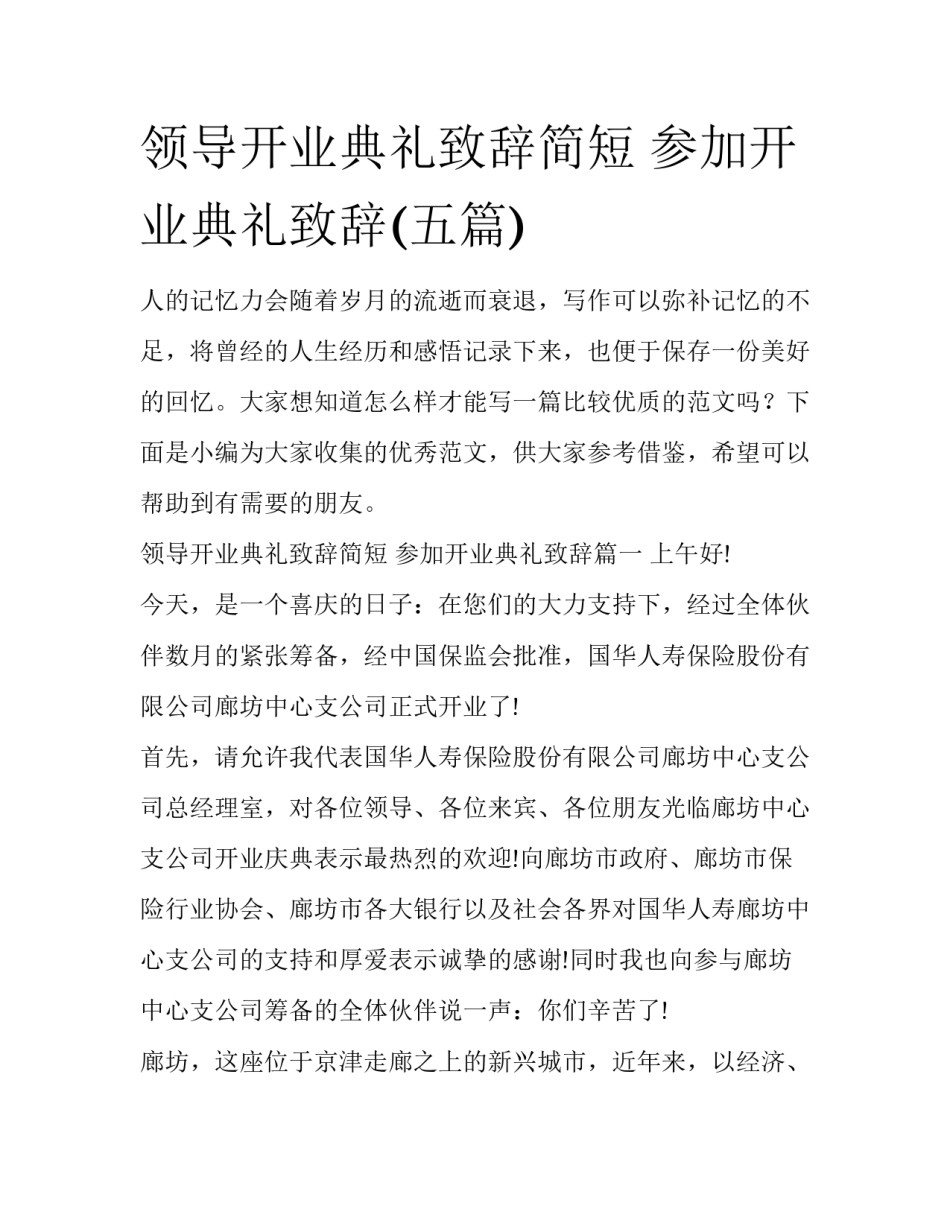 领导开业典礼致辞简短 参加开业典礼致辞(五篇)

人的记忆力会随着岁月的流逝而衰退，写作可以弥补记忆的不足，将曾经的人生经历和感悟记录下来，也便于保存一份美好的回忆。大家想知道怎么样才能写一篇比较优质的范文吗？下面是小编为大家收集的优秀范文，供大家参考借鉴，希望可以帮助到有需要的朋友。

领导开业典礼致辞简短 参加开业典礼致辞篇一 上午好!

今天，是一个喜庆的日子：在您们的大力支持下，经过全体伙伴数月的紧张筹备，经中国保监会批准，国华人寿保险股份有限公司廊坊中心支公司正式开业了!

首先，请允许我代表国华人寿保险股份有限公司廊坊中心支公司总经理室，对各位领导、各位来宾、各位朋友光临廊坊中心支公司开业庆典表示最热烈的欢迎!向廊坊市政府、廊坊市保险行业协会、廊坊市各大银行以及社会各界对国华人寿廊坊中心支公司的支持和厚爱表示诚挚的感谢!同时我也向参与廊坊中心支公司筹备的全体伙伴说一声：你们辛苦了!

廊坊，这座位于京津走廊之上的新兴城市，近年来，以经济、